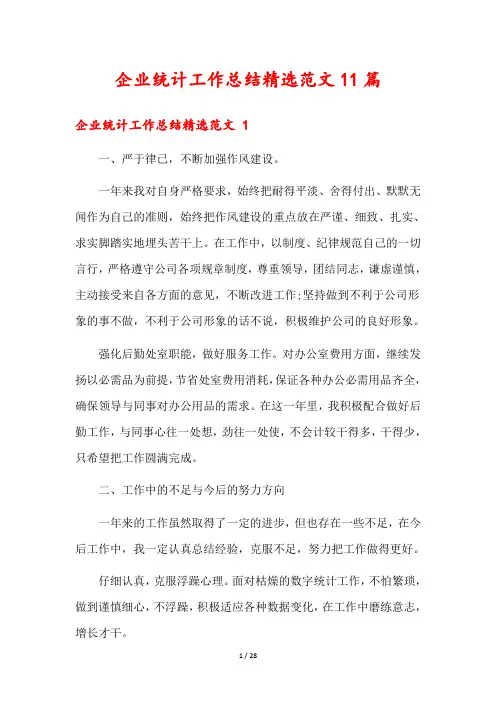 企业统计工作总结精选范文11篇

企业统计工作总结精选范文 1

一、严于律己，不断加强作风建设。

一年来我对自身严格要求，始终把耐得平淡、舍得付出、默默无闻作为自己的准则，始终把作风建设的重点放在严谨、细致、扎实、求实脚踏实地埋头苦干上。在工作中，以制度、纪律规范自己的一切言行，严格遵守公司各项规章制度，尊重领导，团结同志，谦虚谨慎，主动接受来自各方面的意见，不断改进工作;坚持做到不利于公司形象的事不做，不利于公司形象的话不说，积极维护公司的良好形象。

强化后勤处室职能，做好服务工作。对办公室费用方面，继续发扬以必需品为前提，节省处室费用消耗，保证各种办公必需用品齐全，确保领导与同事对办公用品的需求。在这一年里，我积极配合做好后勤工作，与同事心往一处想，劲往一处使，不会计较干得多，干得少，只希望把工作圆满完成。

二、工作中的不足与今后的努力方向

一年来的工作虽然取得了一定的进步，但也存在一些不足，在今后工作中，我一定认真总结经验，克服不足，努力把工作做得更好。

仔细认真，克服浮躁心理。面对枯燥的数字统计工作，不怕繁琐，做到谨慎细心，不浮躁，积极适应各种数据变化，在工作中磨练意志，增长才干。

1 / 28